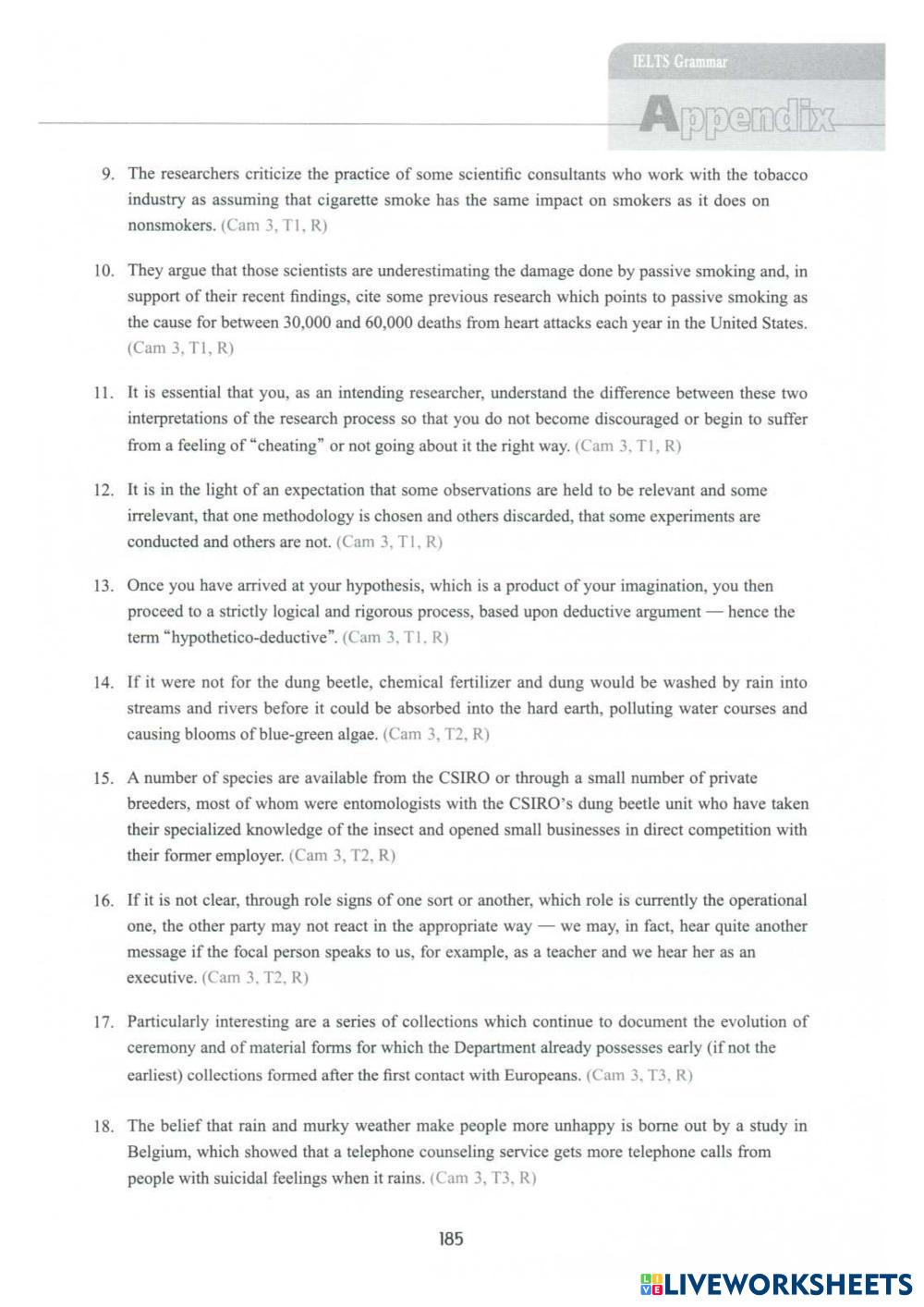 IELTS Grammar

Appendix

9. The researchers criticize the practice of some scientific consultants who work with the tobacco industry as assuming that cigarette smoke has the same impact on smokers as it does on nonsmokers. (Cam 3, T1, R)

10. They argue that those scientists are underestimating the damage done by passive smoking and, in support of their recent findings, cite some previous research which points to passive smoking as the cause for between 30,000 and 60,000 deaths from heart attacks each year in the United States. (Cam 3, T1, R)

11. It is essential that you, as an intending researcher, understand the difference between these two interpretations of the research process so that you do not become discouraged or begin to suffer from a feeling of "cheating" or not going about it the right way. (Cam 3, T1, R)

12. It is in the light of an expectation that some observations are held to be relevant and some irrelevant, that one methodology is chosen and others discarded, that some experiments are conducted and others are not. (Cam 3, T1, R)

13. Once you have arrived at your hypothesis, which is a product of your imagination, you then proceed to a strictly logical and rigorous process, based upon deductive argument — hence the term "hypothetico-deductive". (Cam 3, T1, R)

14. If it were not for the dung beetle, chemical fertilizer and dung would be washed by rain into streams and rivers before it could be absorbed into the hard earth, polluting water courses and causing blooms of blue-green algae. (Cam 3, T2, R)

15. A number of species are available from the CSIRO or through a small number of private breeders, most of whom were entomologists with the CSIRO's dung beetle unit who have taken their specialized knowledge of the insect and opened small businesses in direct competition with their former employer. (Cam 3, T2, R)

16. If it is not clear, through role signs of one sort or another, which role is currently the operational one, the other party may not react in the appropriate way — we may, in fact, hear quite another message if the focal person speaks to us, for example, as a teacher and we hear her as an executive. (Cam 3, T2, R)

17. Particularly interesting are a series of collections which continue to document the evolution of ceremony and of material forms for which the Department already possesses early (if not the earliest) collections formed after the first contact with Europeans. (Cam 3, T3, R)

18. The belief that rain and murky weather make people more unhappy is borne out by a study in Belgium, which showed that a telephone counseling service gets more telephone calls from people with suicidal feelings when it rains. (Cam 3, T3, R)

185

LIVEWORKSHEETS